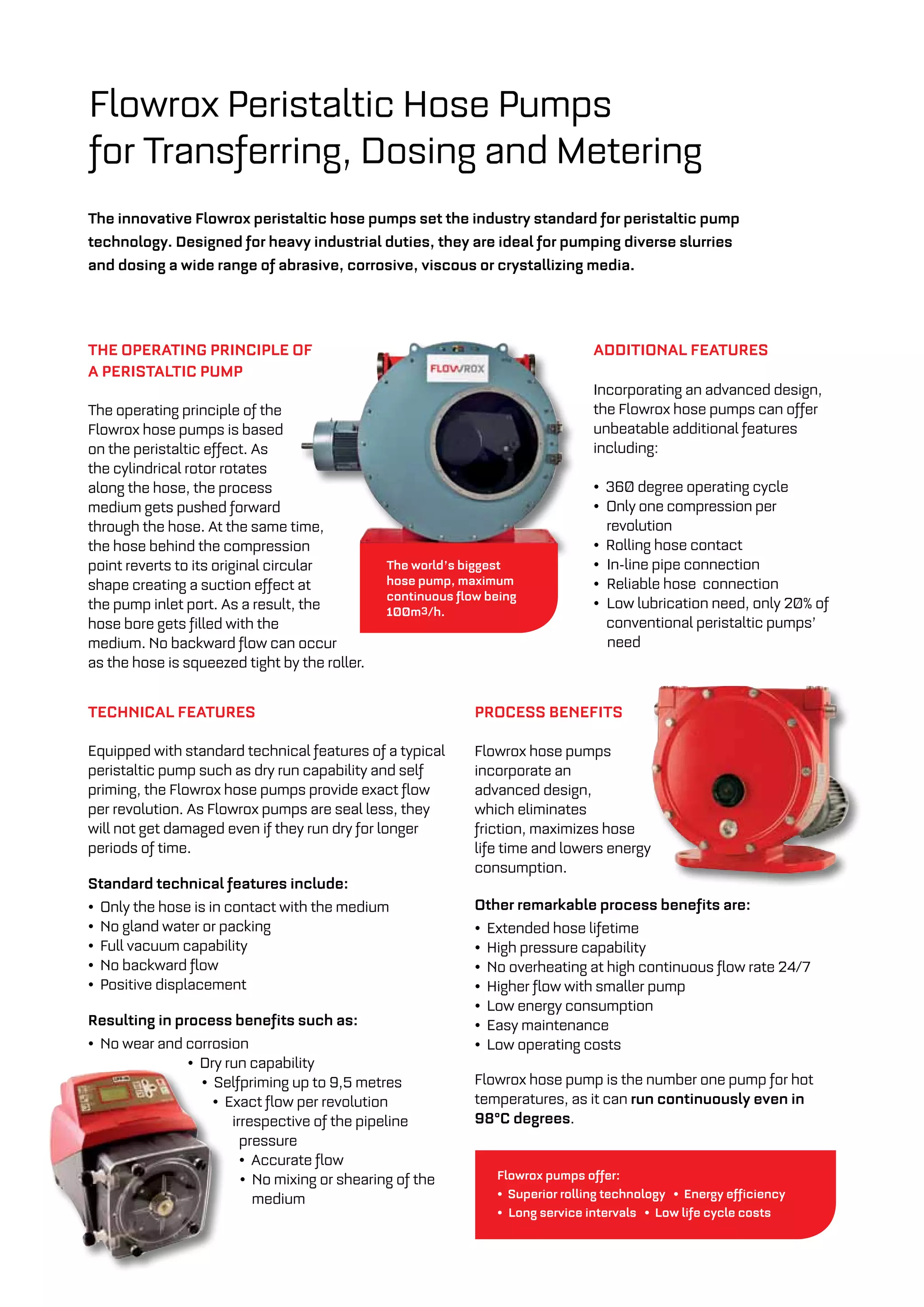 Flowrox Peristaltic Hose Pumps
for Transferring, Dosing and Metering

The innovative Flowrox peristaltic hose pumps set the industry standard for peristaltic pump technology. Designed for heavy industrial duties, they are ideal for pumping diverse slurries and dosing a wide range of abrasive, corrosive, viscous or crystallizing media.

THE OPERATING PRINCIPLE OF A PERISTALTIC PUMP

The operating principle of the Flowrox hose pumps is based on the peristaltic effect. As the cylindrical rotor rotates along the hose, the process medium gets pushed forward through the hose. At the same time, the hose behind the compression point reverts to its original circular shape creating a suction effect at the pump inlet port. As a result, the hose bore gets filled with the medium. No backward flow can occur as the hose is squeezed tight by the roller.

FLOWROX

The world's biggest hose pump, maximum continuous flow being 100m3/h.

ADDITIONAL FEATURES

Incorporating an advanced design, the Flowrox hose pumps can offer unbeatable additional features including:

• 360 degree operating cycle
• Only one compression per revolution
• Rolling hose contact
• In-line pipe connection
• Reliable hose connection
• Low lubrication need, only 20% of conventional peristaltic pumps' need

TECHNICAL FEATURES

Equipped with standard technical features of a typical peristaltic pump such as dry run capability and self priming, the Flowrox hose pumps provide exact flow per revolution. As Flowrox pumps are seal less, they will not get damaged even if they run dry for longer periods of time.

Standard technical features include:
• Only the hose is in contact with the medium
• No gland water or packing
• Full vacuum capability
• No backward flow
• Positive displacement

Resulting in process benefits such as:
• No wear and corrosion
• Dry run capability
• Selfpriming up to 9,5 metres
• Exact flow per revolution irrespective of the pipeline pressure
• Accurate flow
• No mixing or shearing of the medium

PROCESS BENEFITS

Flowrox hose pumps incorporate an advanced design, which eliminates friction, maximizes hose life time and lowers energy consumption.

Other remarkable process benefits are:
• Extended hose lifetime
• High pressure capability
• No overheating at high continuous flow rate 24/7
• Higher flow with smaller pump
• Low energy consumption
• Easy maintenance
• Low operating costs

Flowrox hose pump is the number one pump for hot temperatures, as it can run continuously even in 98°C degrees.

Flowrox pumps offer:
• Superior rolling technology • Energy efficiency
• Long service intervals • Low life cycle costs